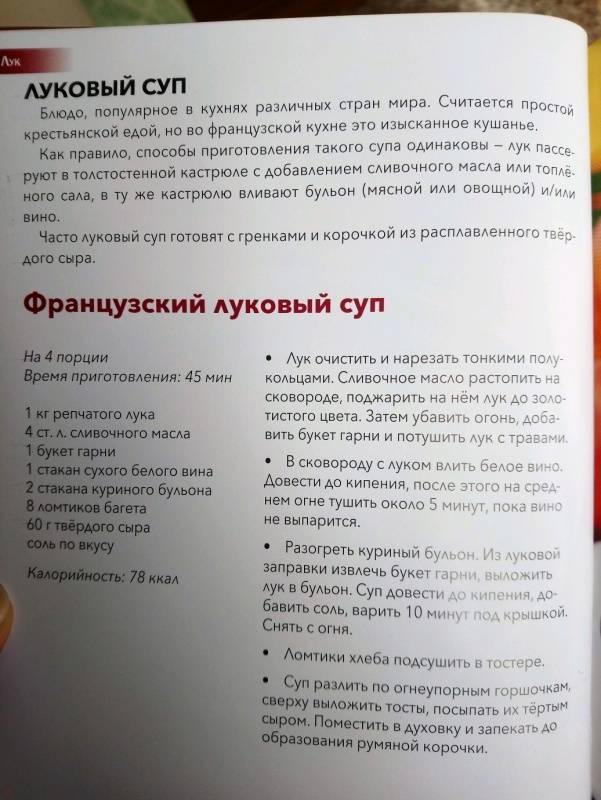 Лук

ЛУКОВЫЙ СУП

Блюдо, популярное в кухнях различных стран мира. Считается простой крестьянской едой, но во французской кухне это изысканное кушанье.

Как правило, способы приготовления такого супа одинаковы – лук пассеруют в толстостенной кастрюле с добавлением сливочного масла или топлёного сала, в ту же кастрюлю вливают бульон (мясной или овощной) и/или вино.

Часто луковый суп готовят с гренками и корочкой из расплавленного твёрдого сыра.

Французский луковый суп

На 4 порции
Время приготовления: 45 мин

1 кг репчатого лука
4 ст. л. сливочного масла
1 букет гарни
1 стакан сухого белого вина
2 стакана куриного бульона
8 ломтиков багета
60 г твёрдого сыра
соль по вкусу

Калорийность: 78 ккал

• Лук очистить и нарезать тонкими полукольцами. Сливочное масло растопить на сковороде, поджарить на нём лук до золотистого цвета. Затем убавить огонь, добавить букет гарни и потушить лук с травами.

• В сковороду с луком влить белое вино. Довести до кипения, после этого на среднем огне тушить около 5 минут, пока вино не выпарится.

• Разогреть куриный бульон. Из луковой заправки извлечь букет гарни, выложить лук в бульон. Суп довести до кипения, добавить соль, варить 10 минут под крышкой. Снять с огня.

• Ломтики хлеба подсушить в тостере.

• Суп разлить по огнеупорным горшочкам, сверху выложить тосты, посыпать их тёртым сыром. Поместить в духовку и запекать до образования румяной корочки.